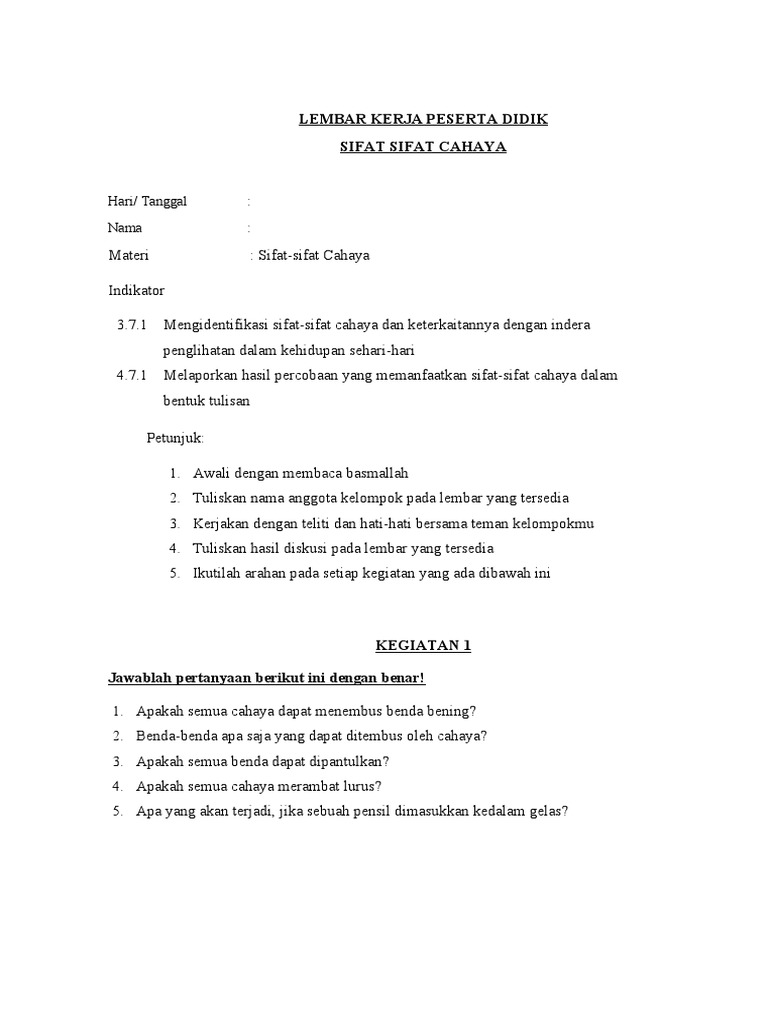 LEMBAR KERJA PESERTA DIDIK

SIFAT SIFAT CAHAYA

Hari/ Tanggal :

Nama :

Materi : Sifat-sifat Cahaya

Indikator

3.7.1 Mengidentifikasi sifat-sifat cahaya dan keterkaitannya dengan indera penglihatan dalam kehidupan sehari-hari

4.7.1 Melaporkan hasil percobaan yang memanfaatkan sifat-sifat cahaya dalam bentuk tulisan

Petunjuk:

1. Awali dengan membaca basmallah
2. Tuliskan nama anggota kelompok pada lembar yang tersedia
3. Kerjakan dengan teliti dan hati-hati bersama teman kelompokmu
4. Tuliskan hasil diskusi pada lembar yang tersedia
5. Ikutilah arahan pada setiap kegiatan yang ada dibawah ini

KEGIATAN 1

Jawablah pertanyaan berikut ini dengan benar!

1. Apakah semua cahaya dapat menembus benda bening?
2. Benda-benda apa saja yang dapat ditembus oleh cahaya?
3. Apakah semua benda dapat dipantulkan?
4. Apakah semua cahaya merambat lurus?
5. Apa yang akan terjadi, jika sebuah pensil dimasukkan kedalam gelas?